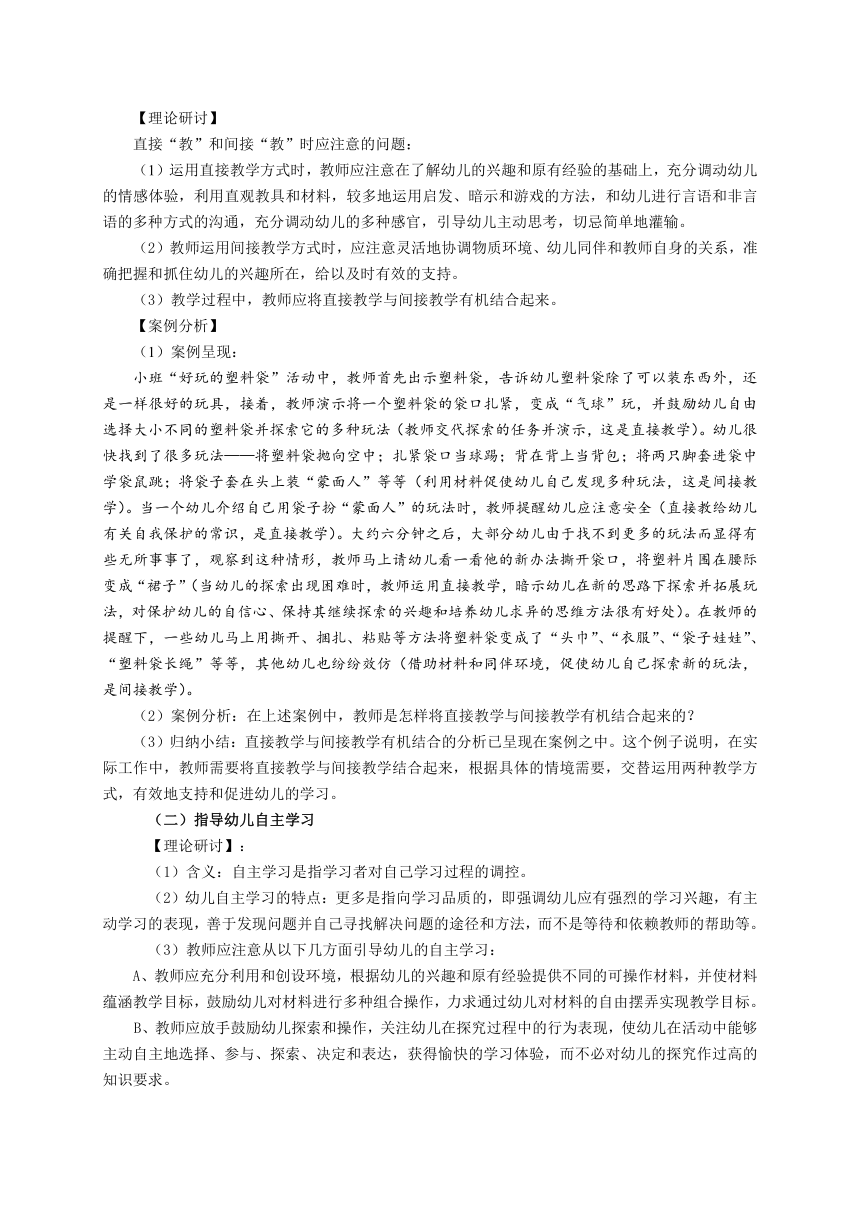 【理论研讨】

直接“教”和间接“教”时应注意的问题：

（1）运用直接教学方式时，教师应注意在了解幼儿的兴趣和原有经验的基础上，充分调动幼儿的情感体验，利用直观教具和材料，较多地运用启发、暗示和游戏的方法，和幼儿进行言语和非言语的多种方式的沟通，充分调动幼儿的多种感官，引导幼儿主动思考，切忌简单地灌输。

（2）教师运用间接教学方式时，应注意灵活地协调物质环境、幼儿同伴和教师自身的关系，准确把握和抓住幼儿的兴趣所在，给以及时有效的支持。

（3）教学过程中，教师应将直接教学与间接教学有机结合起来。

【案例分析】

（1）案例呈现：

小班“好玩的塑料袋”活动中，教师首先出示塑料袋，告诉幼儿塑料袋除了可以装东西外，还是一样很好的玩具，接着，教师演示将一个塑料袋的袋口扎紧，变成“气球”玩，并鼓励幼儿自由选择大小不同的塑料袋并探索它的多种玩法（教师交代探索的任务并演示，这是直接教学）。幼儿很快找到了很多玩法——将塑料袋抛向空中；扎紧袋口当球踢；背在背上当背包；将两只脚套进袋中学袋鼠跳；将袋子套在头上装“蒙面人”等等（利用材料促使幼儿自己发现多种玩法，这是间接教学）。当一个幼儿介绍自己用袋子扮“蒙面人”的玩法时，教师提醒幼儿应注意安全（直接教给幼儿有关自我保护的常识，是直接教学）。大约六分钟之后，大部分幼儿由于找不到更多的玩法而显得有些无所事事了，观察到这种情形，教师马上请幼儿看一看他的新办法撕开袋口，将塑料片围在腰际变成“裙子”（当幼儿的探索出现困难时，教师运用直接教学，暗示幼儿在新的思路下探索并拓展玩法，对保护幼儿的自信心、保持其继续探索的兴趣和培养幼儿求异的思维方法很有好处）。在教师的提醒下，一些幼儿马上用撕开、捆扎、粘贴等方法将塑料袋变成了“头巾”、“衣服”、“袋子娃娃”、“塑料袋长绳”等等，其他幼儿也纷纷效仿（借助材料和同伴环境，促使幼儿自己探索新的玩法，是间接教学）。

（2）案例分析：在上述案例中，教师是怎样将直接教学与间接教学有机结合起来的？

（3）归纳小结：直接教学与间接教学有机结合的分析已呈现在案例之中。这个例子说明，在实际工作中，教师需要将直接教学与间接教学结合起来，根据具体的情境需要，交替运用两种教学方式，有效地支持和促进幼儿的学习。

（二）指导幼儿自主学习

【理论研讨】：

（1）含义：自主学习是指学习者对自己学习过程的调控。

（2）幼儿自主学习的特点：更多是指向学习品质的，即强调幼儿应有强烈的学习兴趣，有主动学习的表现，善于发现问题并自己寻找解决问题的途径和方法，而不是等待和依赖教师的帮助等。

（3）教师应注意从以下几方面引导幼儿的自主学习：

A、教师应充分利用和创设环境，根据幼儿的兴趣和原有经验提供不同的可操作材料，并使材料蕴涵教学目标，鼓励幼儿对材料进行多种组合操作，力求通过幼儿对材料的自由摆弄实现教学目标。

B、教师应放手鼓励幼儿探索和操作，关注幼儿在探究过程中的行为表现，使幼儿在活动中能够主动自主地选择、参与、探索、决定和表达，获得愉快的学习体验，而不必对幼儿的探究作过高的知识要求。